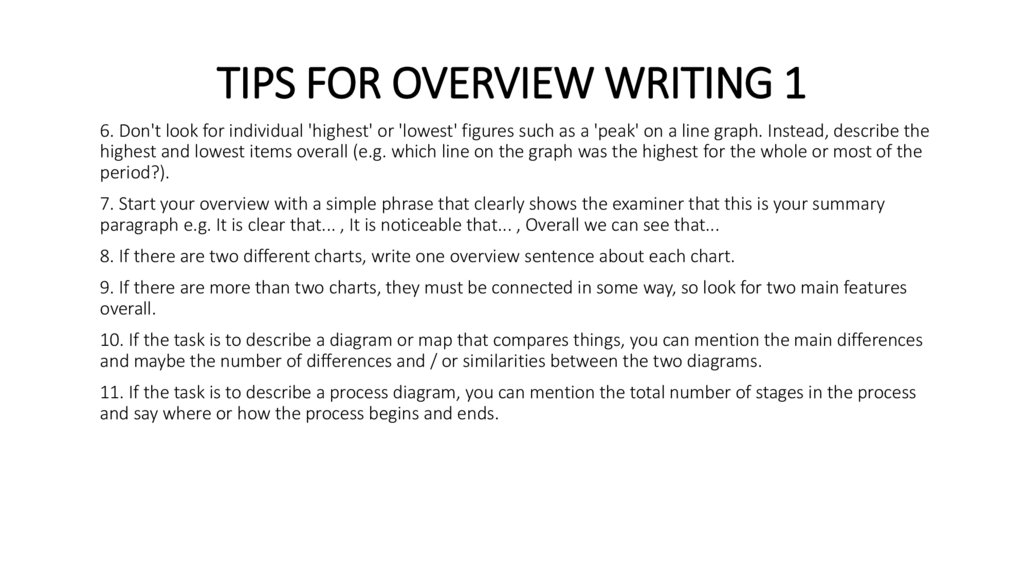 TIPS FOR OVERVIEW WRITING 1

6. Don't look for individual 'highest' or 'lowest' figures such as a 'peak' on a line graph. Instead, describe the highest and lowest items overall (e.g. which line on the graph was the highest for the whole or most of the period?).

7. Start your overview with a simple phrase that clearly shows the examiner that this is your summary paragraph e.g. It is clear that... , It is noticeable that... , Overall we can see that...

8. If there are two different charts, write one overview sentence about each chart.

9. If there are more than two charts, they must be connected in some way, so look for two main features overall.

10. If the task is to describe a diagram or map that compares things, you can mention the main differences and maybe the number of differences and / or similarities between the two diagrams.

11. If the task is to describe a process diagram, you can mention the total number of stages in the process and say where or how the process begins and ends.